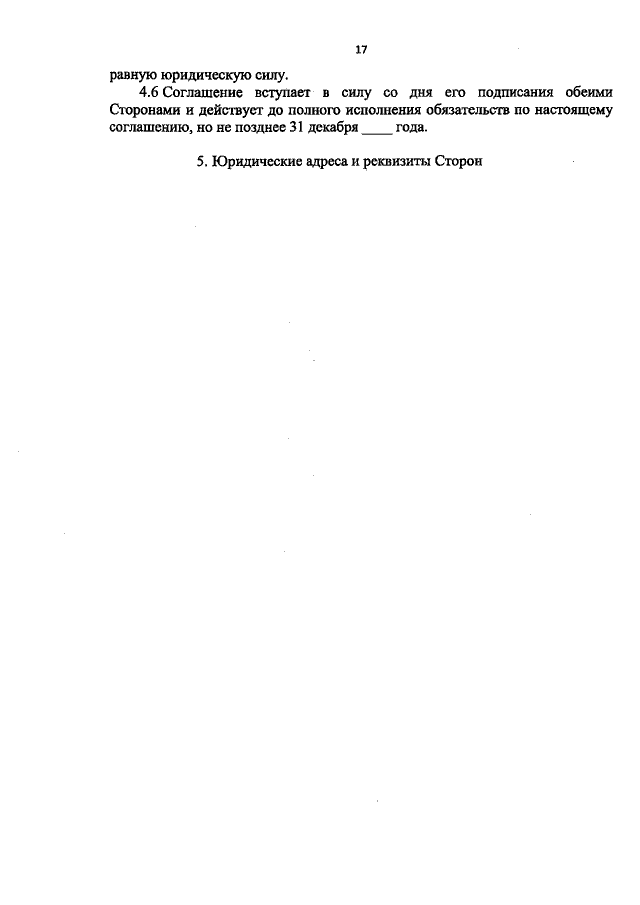 17

равную юридическую силу.

4.6 Соглашение вступает в силу со дня его подписания обеими Сторонами и действует до полного исполнения обязательств по настоящему соглашению, но не позднее 31 декабря ____ года.

5. Юридические адреса и реквизиты Сторон